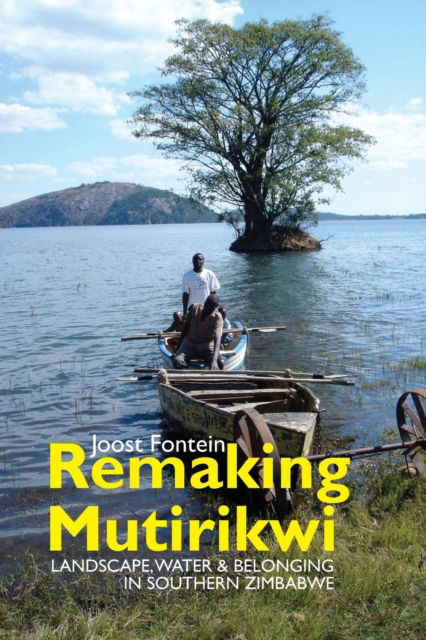 Joost Fontein

Remaking Mutirikwi

LANDSCAPE, WATER & BELONGING IN SOUTHERN ZIMBABWE